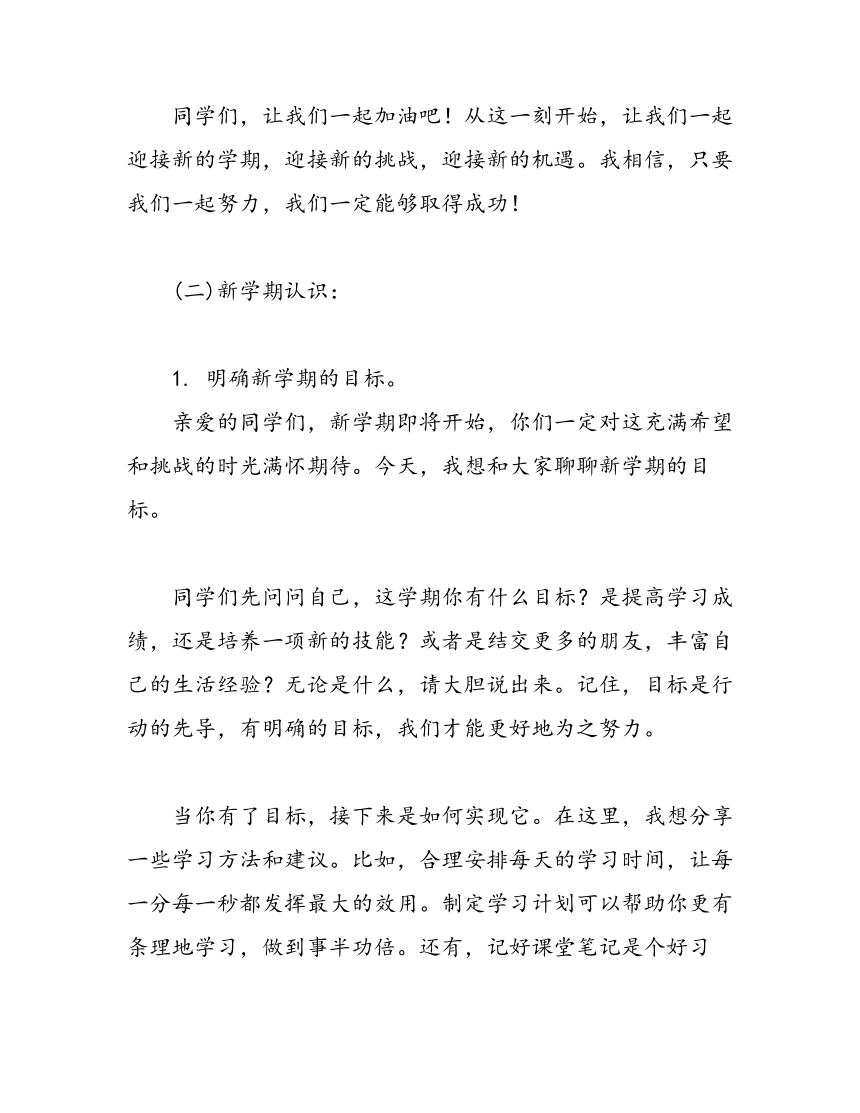 同学们，让我们一起加油吧！从这一刻开始，让我们一起迎接新的学期，迎接新的挑战，迎接新的机遇。我相信，只要我们一起努力，我们一定能够取得成功！

(二)新学期认识：

1. 明确新学期的目标。

亲爱的同学们，新学期即将开始，你们一定对这充满希望和挑战的时光满怀期待。今天，我想和大家聊聊新学期的目标。

同学们先问问自己，这学期你有什么目标？是提高学习成绩，还是培养一项新的技能？或者是结交更多的朋友，丰富自己的生活经验？无论是什么，请大胆说出来。记住，目标是行动的先导，有明确的目标，我们才能更好地为之努力。

当你有了目标，接下来是如何实现它。在这里，我想分享一些学习方法和建议。比如，合理安排每天的学习时间，让每一分每一秒都发挥最大的效用。制定学习计划可以帮助你更有条理地学习，做到事半功倍。还有，记好课堂笔记是个好习